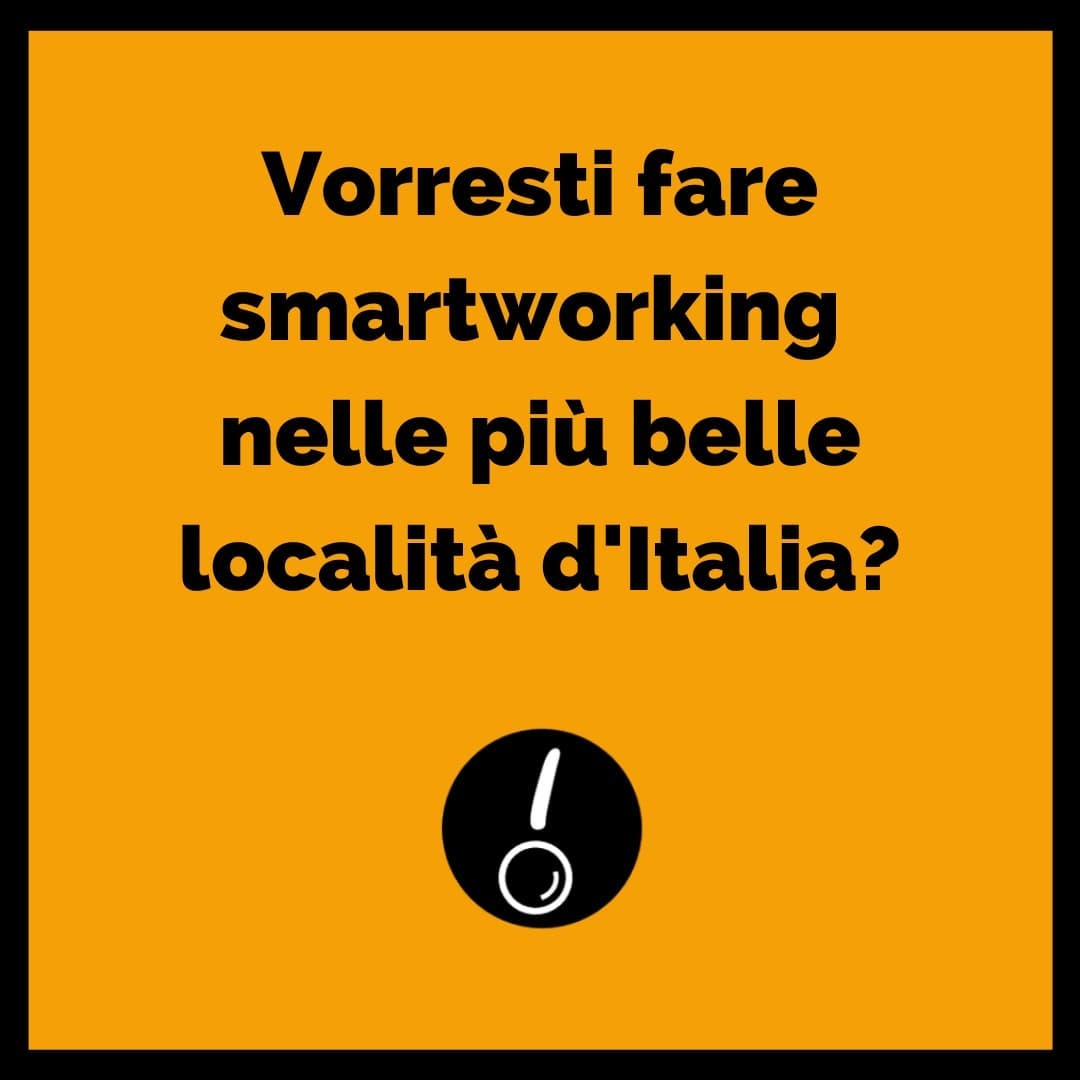 Vorresti fare smartworking nelle più belle località d'Italia?